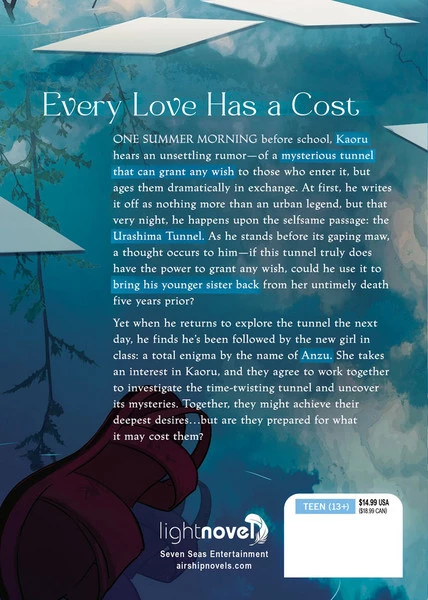 Every Love Has a Cost

ONE SUMMER MORNING before school, Kaoru hears an unsettling rumor—of a mysterious tunnel that can grant any wish to those who enter it, but ages them dramatically in exchange. At first, he writes it off as nothing more than an urban legend, but that very night, he happens upon the selfsame passage: the Urashima Tunnel. As he stands before its gaping maw, a thought occurs to him—if this tunnel truly does have the power to grant any wish, could he use it to bring his younger sister back from her untimely death five years prior?

Yet when he returns to explore the tunnel the next day, he finds he's been followed by the new girl in class: a total enigma by the name of Anzu. She takes an interest in Kaoru, and they agree to work together to investigate the time-twisting tunnel and uncover its mysteries. Together, they might achieve their deepest desires...but are they prepared for what it may cost them?

lightnovel
Seven Seas Entertainment
airshipnovels.com

TEEN (13+)
$14.99 USA
($18.99 CAN)